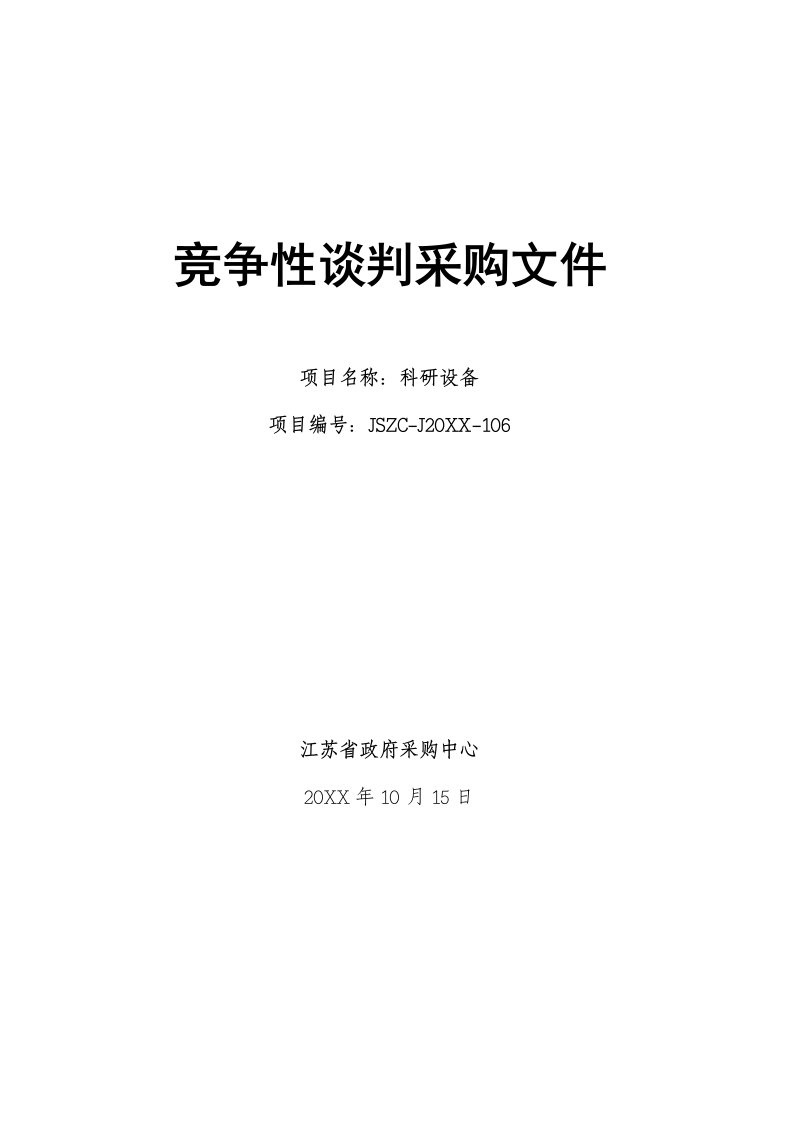 竞争性谈判采购文件

项目名称：科研设备

项目编号：JSZC-J20XX-106

江苏省政府采购中心

20XX 年 10 月 15 日